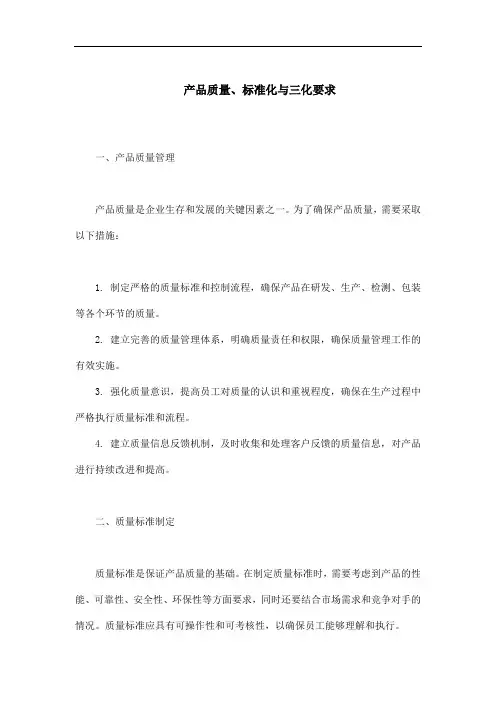 产品质量、标准化与三化要求

一、产品质量管理

产品质量是企业生存和发展的关键因素之一。为了确保产品质量，需要采取以下措施：

1. 制定严格的质量标准和控制流程，确保产品在研发、生产、检测、包装等各个环节的质量。

2. 建立完善的质量管理体系，明确质量责任和权限，确保质量管理工作的有效实施。

3. 强化质量意识，提高员工对质量的认识和重视程度，确保在生产过程中严格执行质量标准和流程。

4. 建立质量信息反馈机制，及时收集和处理客户反馈的质量信息，对产品进行持续改进和提高。

二、质量标准制定

质量标准是保证产品质量的基础。在制定质量标准时，需要考虑到产品的性能、可靠性、安全性、环保性等方面要求，同时还要结合市场需求和竞争对手的情况。质量标准应具有可操作性和可考核性，以确保员工能够理解和执行。